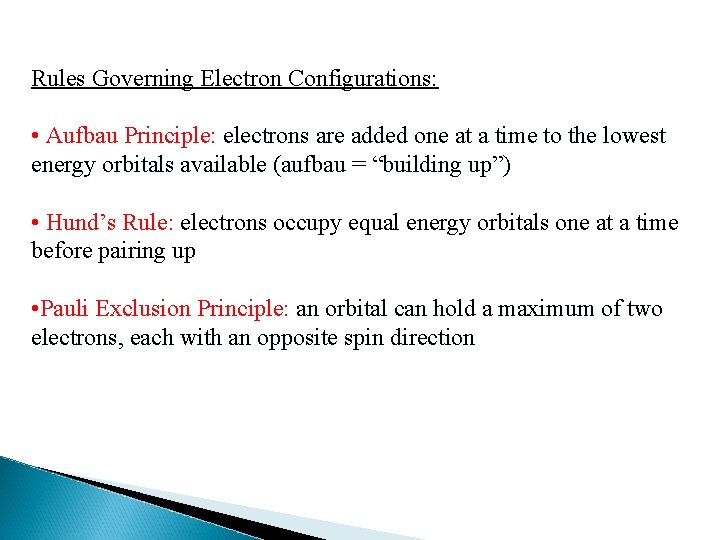 Rules Governing Electron Configurations:

• Aufbau Principle: electrons are added one at a time to the lowest energy orbitals available (aufbau = “building up”)

• Hund’s Rule: electrons occupy equal energy orbitals one at a time before pairing up

•Pauli Exclusion Principle: an orbital can hold a maximum of two electrons, each with an opposite spin direction